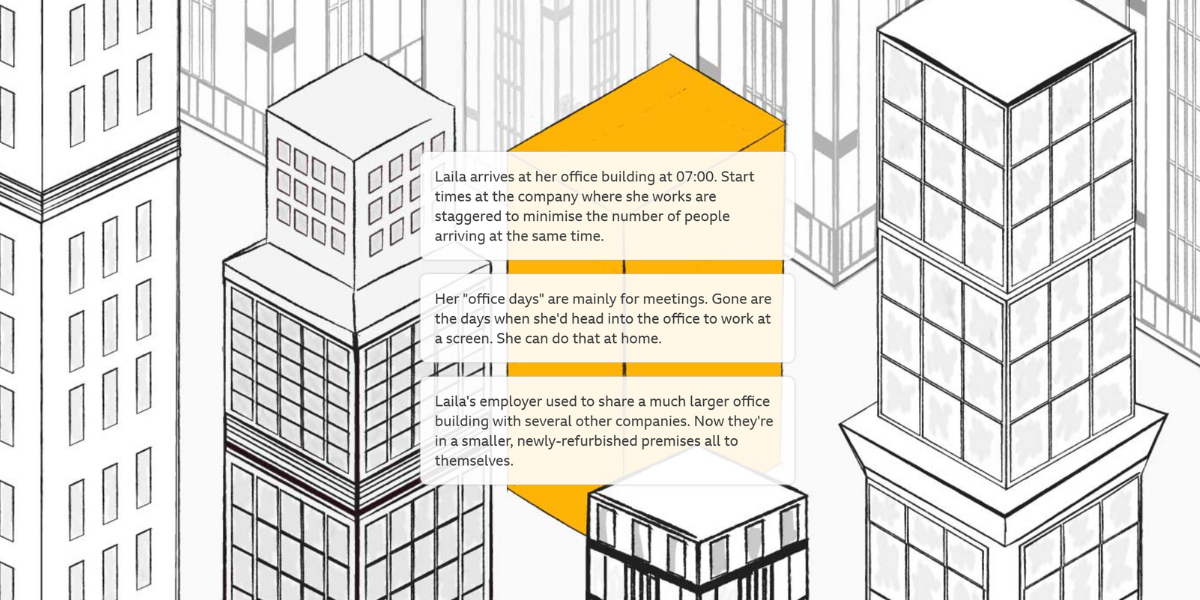 Laila arrives at her office building at 07:00. Start times at the company where she works are staggered to minimise the number of people arriving at the same time.

Her "office days" are mainly for meetings. Gone are the days when she'd head into the office to work at a screen. She can do that at home.

Laila's employer used to share a much larger office building with several other companies. Now they're in a smaller, newly-refurbished premises all to themselves.